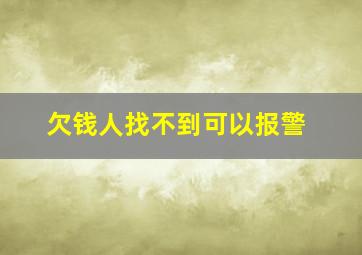 欠钱人找不到可以报警